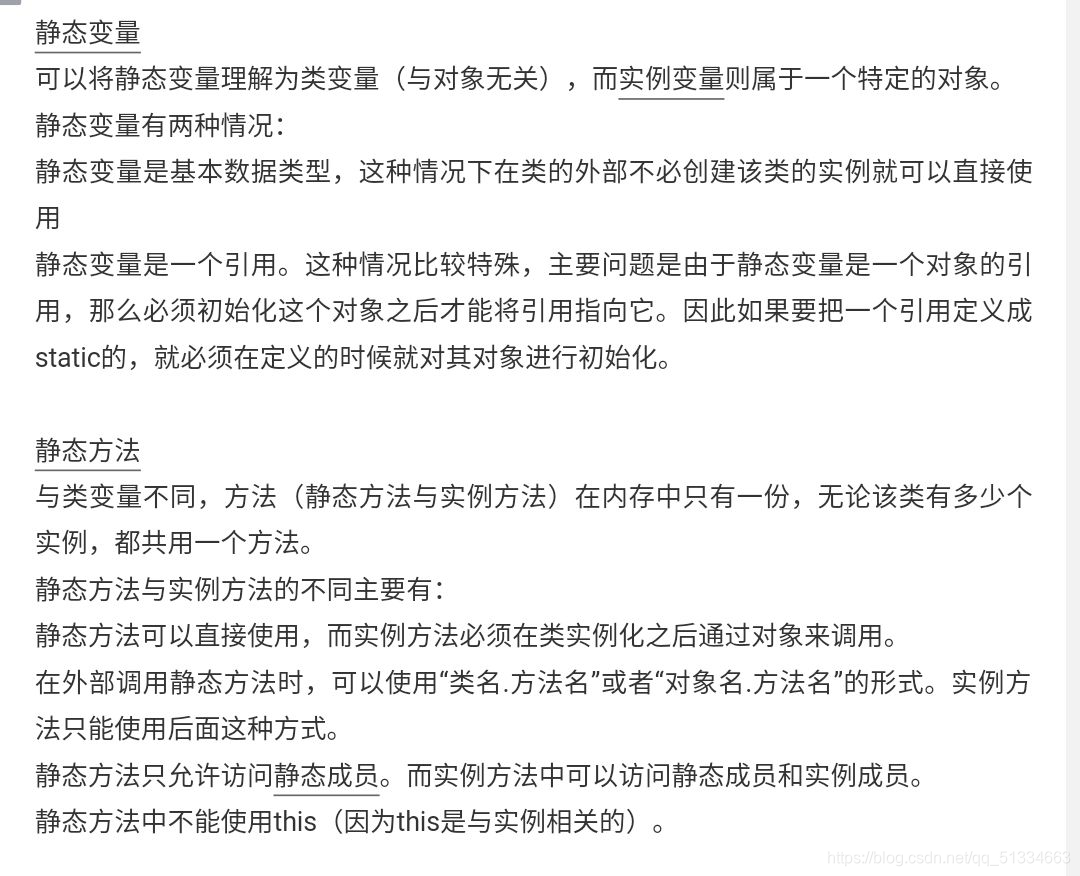 静态变量

可以将静态变量理解为类变量（与对象无关），而实例变量则属于一个特定的对象。

静态变量有两种情况：

静态变量是基本数据类型，这种情况下在类的外部不必创建该类的实例就可以直接使用

静态变量是一个引用。这种情况比较特殊，主要问题是由于静态变量是一个对象的引用，那么必须初始化这个对象之后才能将引用指向它。因此如果要把一个引用定义成static的，就必须在定义的时候就对其对象进行初始化。

静态方法

与类变量不同，方法（静态方法与实例方法）在内存中只有一份，无论该类有多少个实例，都共用一个方法。

静态方法与实例方法的不同主要有：

静态方法可以直接使用，而实例方法必须在类实例化之后通过对象来调用。

在外部调用静态方法时，可以使用“类名.方法名”或者“对象名.方法名”的形式。实例方法只能使用后面这种方式。

静态方法只允许访问静态成员。而实例方法中可以访问静态成员和实例成员。

静态方法中不能使用this（因为this是与实例相关的）。

https://blog.csdn.net/qq_51334663